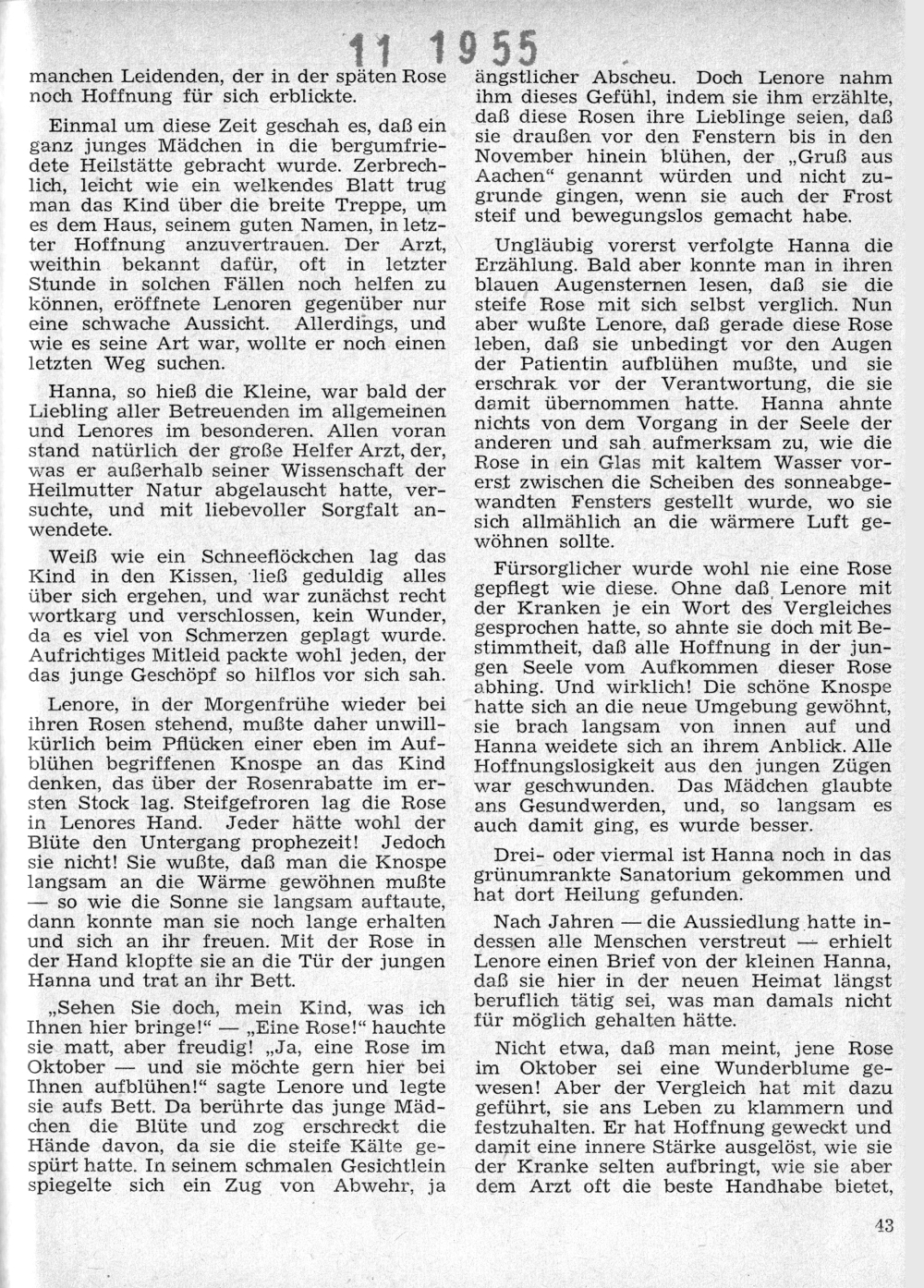 11 1955

manchen Leidenden, der in der späten Rose noch Hoffnung für sich erblickte.

Einmal um diese Zeit geschah es, daß ein ganz junges Mädchen in die bergumfriedete Heilstätte gebracht wurde. Zerbrechlich, leicht wie ein welkendes Blatt trug man das Kind über die breite Treppe, um es dem Haus, seinem guten Namen, in letzter Hoffnung anzuvertrauen. Der Arzt, weithin bekannt dafür, oft in letzter Stunde in solchen Fällen noch helfen zu können, eröffnete Lenoren gegenüber nur eine schwache Aussicht. Allerdings, und wie es seine Art war, wollte er noch einen letzten Weg suchen.

Hanna, so hieß die Kleine, war bald der Liebling aller Betreuenden im allgemeinen und Lenores im besonderen. Allen voran stand natürlich der große Helfer Arzt, der, was er außerhalb seiner Wissenschaft der Heilmutter Natur abgelauscht hatte, versuchte, und mit liebevoller Sorgfalt anwendete.

Weiß wie ein Schneeflöckchen lag das Kind in den Kissen, ließ geduldig alles über sich ergehen, und war zunächst recht wortkarg und verschlossen, kein Wunder, da es viel von Schmerzen geplagt wurde. Aufrichtiges Mitleid packte wohl jeden, der das junge Geschöpf so hilflos vor sich sah.

Lenore, in der Morgenfrühe wieder bei ihren Rosen stehend, mußte daher unwillkürlich beim Pflücken einer eben im Aufblühen begriffenen Knospe an das Kind denken, das über der Rosenrabatte im ersten Stock lag. Steifgefroren lag die Rose in Lenores Hand. Jeder hätte wohl der Blüte den Untergang prophezeit! Jedoch sie nicht! Sie wußte, daß man die Knospe langsam an die Wärme gewöhnen mußte — so wie die Sonne sie langsam auftaute, dann konnte man sie noch lange erhalten und sich an ihr freuen. Mit der Rose in der Hand klopfte sie an die Tür der jungen Hanna und trat an ihr Bett.

„Sehen Sie doch, mein Kind, was ich Ihnen hier bringe!“ — „Eine Rose!“ hauchte sie matt, aber freudig! „Ja, eine Rose im Oktober — und sie möchte gern hier bei Ihnen aufblühen!“ sagte Lenore und legte sie aufs Bett. Da berührte das junge Mädchen die Blüte und zog erschreckt die Hände davon, da sie die steife Kälte gespürt hatte. In seinem schmalen Gesichtlein spiegelte sich ein Zug von Abwehr, ja ängstlicher Abscheu. Doch Lenore nahm ihm dieses Gefühl, indem sie ihm erzählte, daß diese Rosen ihre Lieblinge seien, daß sie draußen vor den Fenstern bis in den November hinein blühen, der „Gruß aus Aachen“ genannt würden und nicht zugrunde gingen, wenn sie auch der Frost steif und bewegungslos gemacht habe.

Ungläubig vorerst verfolgte Hanna die Erzählung. Bald aber konnte man in ihren blauen Augensternen lesen, daß sie die steife Rose mit sich selbst verglich. Nun aber wußte Lenore, daß gerade diese Rose leben, daß sie unbedingt vor den Augen der Patientin aufblühen mußte, und sie erschrak vor der Verantwortung, die sie damit übernommen hatte. Hanna ahnte nichts von dem Vorgang in der Seele der anderen und sah aufmerksam zu, wie die Rose in ein Glas mit kaltem Wasser vorerst zwischen die Scheiben des sonneabgewandten Fensters gestellt wurde, wo sie sich allmählich an die wärmere Luft gewöhnen sollte.

Fürsorglicher wurde wohl nie eine Rose gepflegt wie diese. Ohne daß Lenore mit der Kranken je ein Wort des Vergleiches gesprochen hatte, so ahnte sie doch mit Bestimmtheit, daß alle Hoffnung in der jungen Seele vom Aufkommen dieser Rose abhing. Und wirklich! Die schöne Knospe hatte sich an die neue Umgebung gewöhnt, sie brach langsam von innen auf und Hanna weidete sich an ihrem Anblick. Alle Hoffnungslosigkeit aus den jungen Zügen war geschwunden. Das Mädchen glaubte ans Gesundwerden, und, so langsam es auch damit ging, es wurde besser.

Drei- oder viermal ist Hanna noch in das grünumrankte Sanatorium gekommen und hat dort Heilung gefunden.

Nach Jahren — die Aussiedlung hatte indessen alle Menschen verstreut — erhielt Lenore einen Brief von der kleinen Hanna, daß sie hier in der neuen Heimat längst beruflich tätig sei, was man damals nicht für möglich gehalten hätte.

Nicht etwa, daß man meint, jene Rose im Oktober sei eine Wunderblume gewesen! Aber der Vergleich hat mit dazu geführt, sie ans Leben zu klammern und festzuhalten. Er hat Hoffnung geweckt und damit eine innere Stärke ausgelöst, wie sie der Kranke selten aufbringt, wie sie aber dem Arzt oft die beste Handhabe bietet,

43